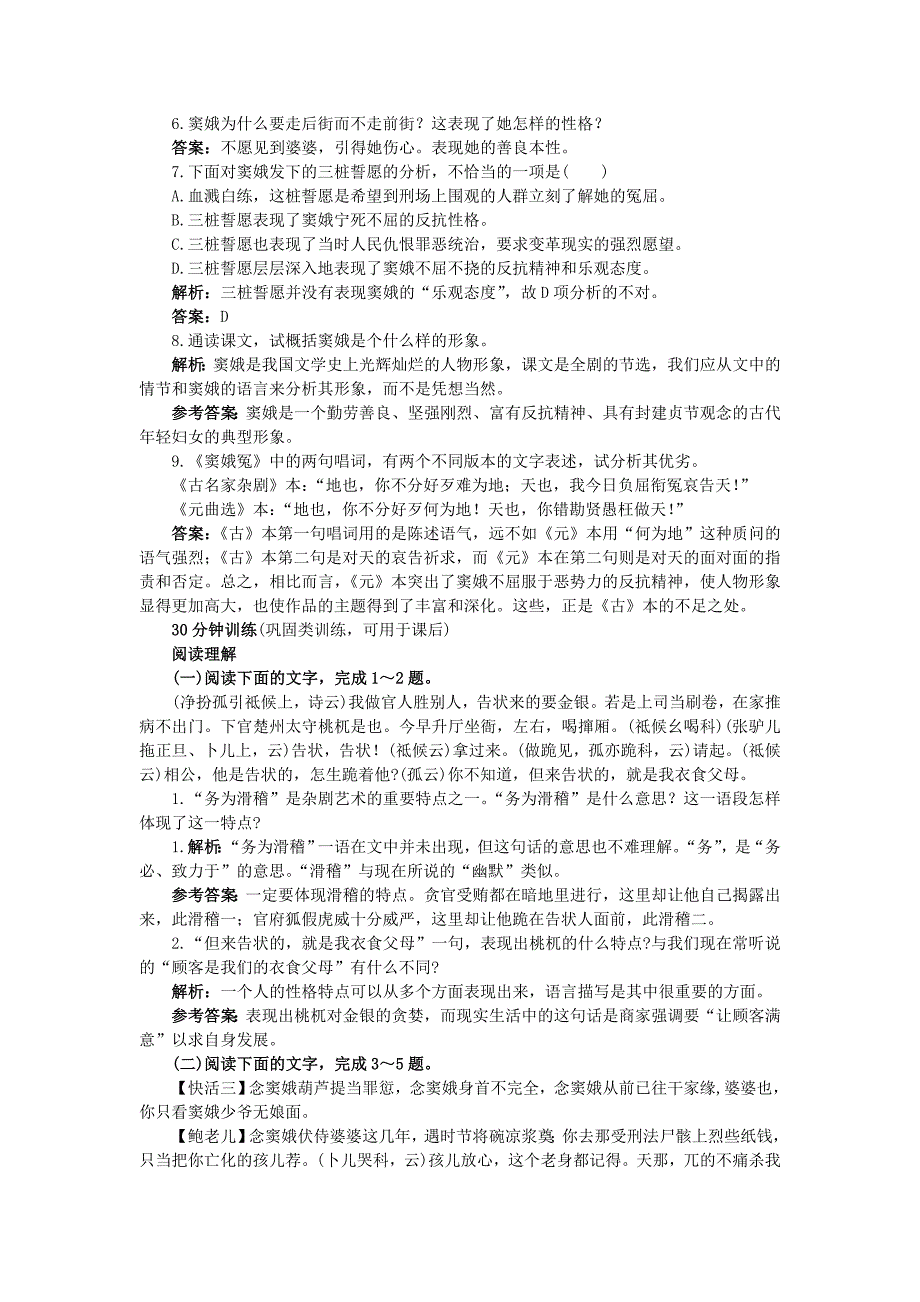 6.窦娥为什么要走后街而不走前街？这表现了她怎样的性格？

答案：不愿见到婆婆，引得她伤心。表现她的善良本性。

7.下面对窦娥发下的三桩誓愿的分析，不恰当的一项是(　　)

A.血溅白练，这桩誓愿是希望到刑场上围观的人群立刻了解她的冤屈。

B.三桩誓愿表现了窦娥宁死不屈的反抗性格。

C.三桩誓愿也表现了当时人民仇恨罪恶统治，要求变革现实的强烈愿望。

D.三桩誓愿层层深入地表现了窦娥不屈不挠的反抗精神和乐观态度。

解析：三桩誓愿并没有表现窦娥的“乐观态度”，故D项分析的不对。

答案：D

8.通读课文，试概括窦娥是个什么样的形象。

解析：窦娥是我国文学史上光辉灿烂的人物形象，课文是全剧的节选，我们应从文中的情节和窦娥的语言来分析其形象，而不是凭想当然。

参考答案 窦娥是一个勤劳善良、坚强刚烈、富有反抗精神、具有封建贞节观念的古代年轻妇女的典型形象。

9.《窦娥冤》中的两句唱词，有两个不同版本的文字表述，试分析其优劣。

《古名家杂剧》本：“地也，你不分好歹难为地；天也，我今日负屈衔冤哀告天！”

《元曲选》本：“地也，你不分好歹何为地！天也，你错勘贤愚枉做天！”

答案：《古》本第一句唱词用的是陈述语气，远不如《元》本用“何为地”这种质问的语气强烈；《古》本第二句是对天的哀告祈求，而《元》本在第二句则是对天的面对面的指责和否定。总之，相比而言，《元》本突出了窦娥不屈服于恶势力的反抗精神，使人物形象显得更加高大，也使作品的主题得到了丰富和深化。这些，正是《古》本的不足之处。

30分钟训练(巩固类训练，可用于课后)

阅读理解

(一)阅读下面的文字，完成1～2题。

(净扮孤引祗候上，诗云)我做官人胜别人，告状来的要金银。若是上司当刷卷，在家推病不出门。下官楚州太守桃杌是也。今早升厅坐衙，左右，喝撺厢。(祗候幺喝科)(张驴儿拖正旦、卜儿上，云)告状，告状！(祗候云)拿过来。(做跪见，孤亦跪科，云)请起。(祗候云)相公，他是告状的，怎生跪着他?(孤云)你不知道，但来告状的，就是我衣食父母。

1.“务为滑稽”是杂剧艺术的重要特点之一。“务为滑稽”是什么意思？这一语段怎样体现了这一特点？

1.解析：“务为滑稽”一语在文中并未出现，但这句话的意思也不难理解。“务”，是“务必、致力于”的意思。“滑稽”与现在所说的“幽默”类似。

参考答案 一定要体现滑稽的特点。贪官受贿都在暗地里进行，这里却让他自己揭露出来，此滑稽一；官府狐假虎威十分威严，这里却让他跪在告状人面前，此滑稽二。

2.“但来告状的，就是我衣食父母”一句，表现出桃杌的什么特点?与我们现在常听说的“顾客是我们的衣食父母”有什么不同?

解析：一个人的性格特点可以从多个方面表现出来，语言描写是其中很重要的方面。

参考答案 表现出桃杌对金银的贪婪，而现实生活中的这句话是商家强调要“让顾客满意”以求自身发展。

(二)阅读下面的文字，完成3～5题。

【快活三】念窦娥葫芦提当罪愆，念窦娥身首不完全，念窦娥从前已往干家缘，婆婆也，你只看窦娥少爷无娘面。

【鲍老儿】念窦娥伏侍婆婆这几年，遇时节将碗凉浆奠 你去那受刑法尸骸上烈些纸钱，只当把你亡化的孩儿荐。(卜儿哭科，云)孩儿放心，这个老身都记得。天那，兀的不痛杀我